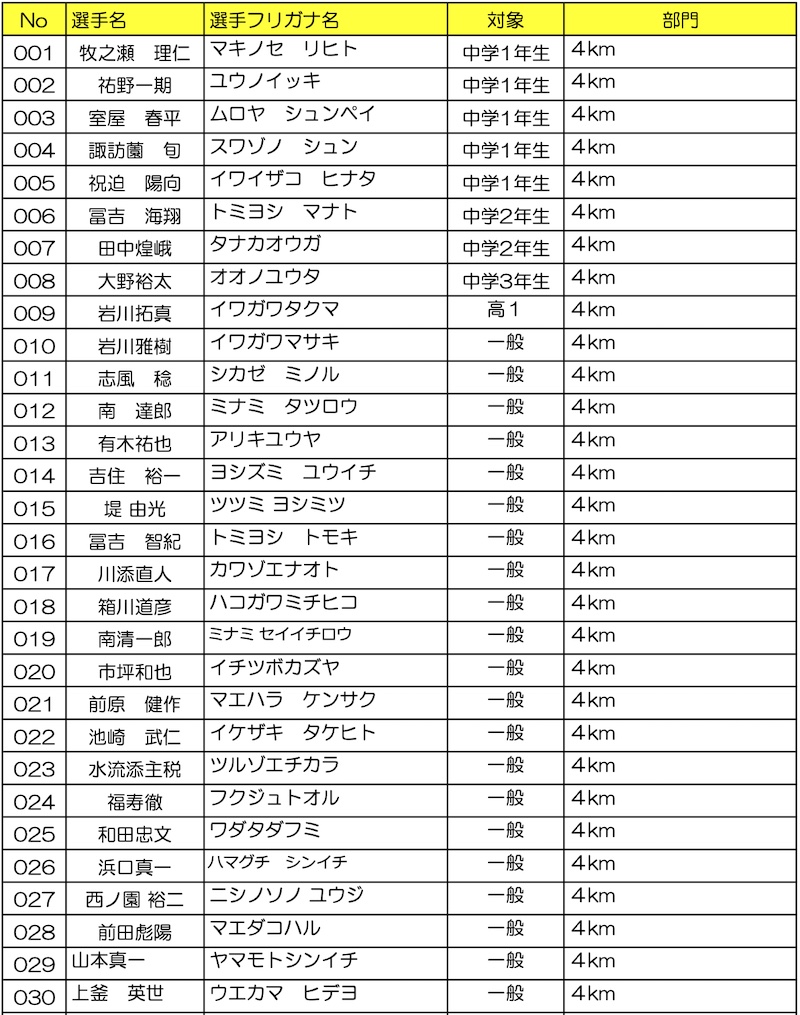 | No | 選手名 | 選手フリガナ名 | 対象 | 部門 |
|---|---|---|---|---|
| 001 | 牧之瀬　理仁 | マキノセ　リヒト | 中学1年生 | 4km |
| 002 | 祐野一期 | ユウノイッキ | 中学1年生 | 4km |
| 003 | 室屋　春平 | ムロヤ　シュンペイ | 中学1年生 | 4km |
| 004 | 諏訪薗　旬 | スワゾノ　シュン | 中学1年生 | 4km |
| 005 | 祝迫　陽向 | イワイザコ　ヒナタ | 中学1年生 | 4km |
| 006 | 冨吉　海翔 | トミヨシ　マナト | 中学2年生 | 4km |
| 007 | 田中煌峨 | タナカオウガ | 中学2年生 | 4km |
| 008 | 大野裕太 | オオノユウタ | 中学3年生 | 4km |
| 009 | 岩川拓真 | イワガワタクマ | 高1 | 4km |
| 010 | 岩川雅樹 | イワガワマサキ | 一般 | 4km |
| 011 | 志風　稔 | シカゼ　ミノル | 一般 | 4km |
| 012 | 南　達郎 | ミナミ　タツロウ | 一般 | 4km |
| 013 | 有木祐也 | アリキユウヤ | 一般 | 4km |
| 014 | 吉住　裕一 | ヨシズミ　ユウイチ | 一般 | 4km |
| 015 | 堤 由光 | ツツミ ヨシミツ | 一般 | 4km |
| 016 | 冨吉　智紀 | トミヨシ　トモキ | 一般 | 4km |
| 017 | 川添直人 | カワゾエナオト | 一般 | 4km |
| 018 | 箱川道彦 | ハコガワミチヒコ | 一般 | 4km |
| 019 | 南清一郎 | ミナミ セイイチロウ | 一般 | 4km |
| 020 | 市坪和也 | イチツボカズヤ | 一般 | 4km |
| 021 | 前原　健作 | マエハラ　ケンサク | 一般 | 4km |
| 022 | 池崎　武仁 | イケザキ　タケヒト | 一般 | 4km |
| 023 | 水流添主税 | ツルゾエチカラ | 一般 | 4km |
| 024 | 福寿徹 | フクジュトオル | 一般 | 4km |
| 025 | 和田忠文 | ワダタダフミ | 一般 | 4km |
| 026 | 浜口真一 | ハマグチ　シンイチ | 一般 | 4km |
| 027 | 西ノ園 裕二 | ニシノソノ ユウジ | 一般 | 4km |
| 028 | 前田彪陽 | マエダコハル | 一般 | 4km |
| 029 | 山本真一 | ヤマモトシンイチ | 一般 | 4km |
| 030 | 上釜　英世 | ウエカマ　ヒデヨ | 一般 | 4km |